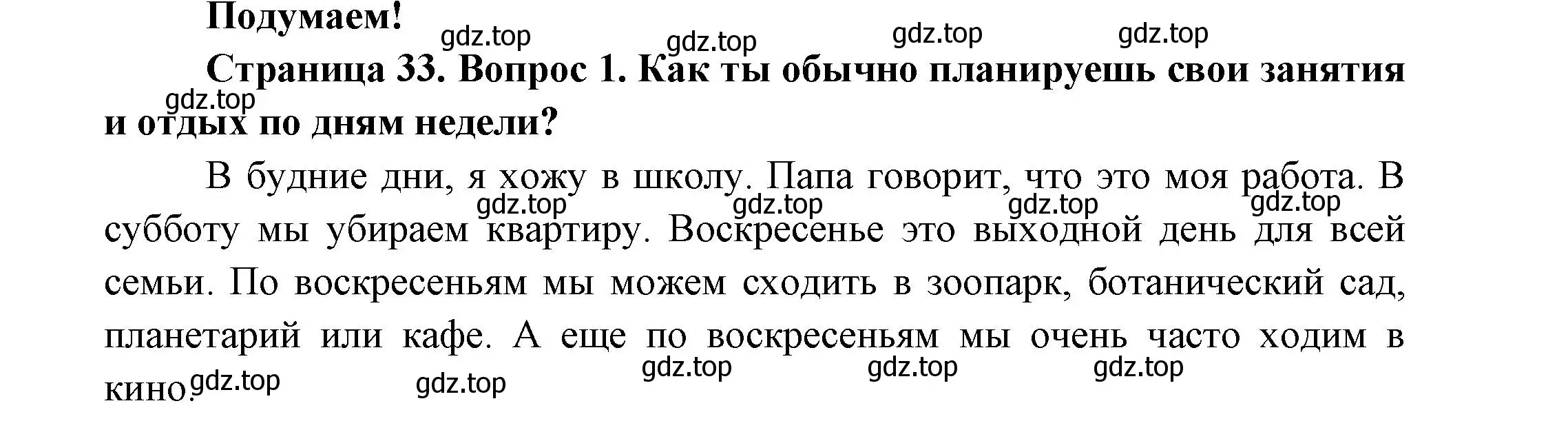 Подумаем!

gdz.top gdz.top gdz.top gdz.top

Страница 33. Вопрос 1. Как ты обычно планируешь свои занятия и отдых по дням недели?

gdz.top

В будние дни, я хожу в школу. Папа говорит, что это моя работа. В субботу мы убираем квартиру. Воскресенье это выходной день для всей семьи. По воскресеньям мы можем сходить в зоопарк, ботанический сад, планетарий или кафе. А еще по воскресеньям мы очень часто ходим в кино.

gdz.top gdz.top gdz.top gdz.top

gdz.top gdz.top gdz.top gdz.top gdz.top